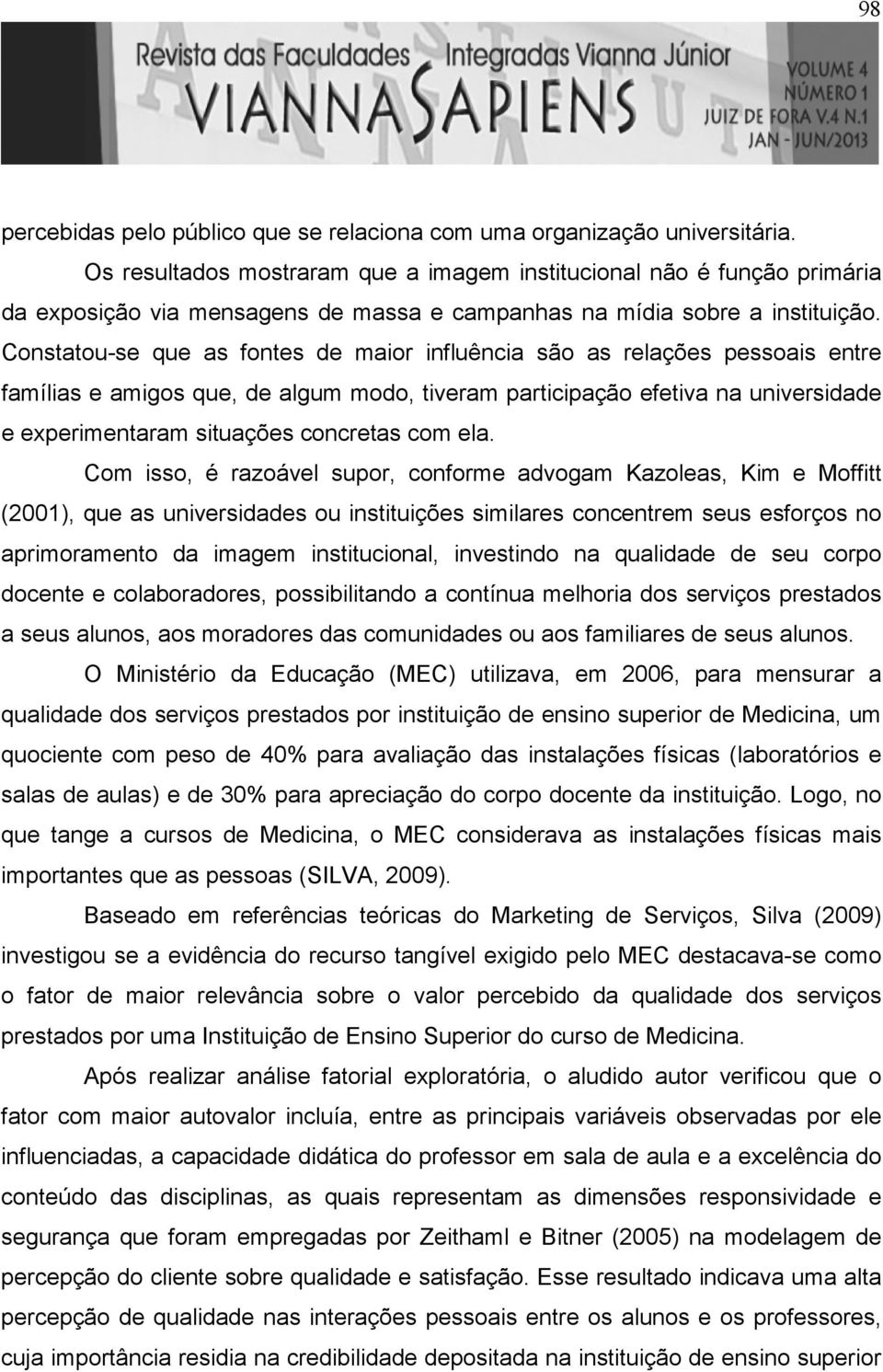 98

Revista das Faculdades Integradas Vianna Júnior

VIANNA SAPIENS

VOLUME 4
NÚMERO 1
JUIZ DE FORA V.4 N.1
JAN - JUN/2013

percebidas pelo público que se relaciona com uma organização universitária.

Os resultados mostraram que a imagem institucional não é função primária da exposição via mensagens de massa e campanhas na mídia sobre a instituição. Constatou-se que as fontes de maior influência são as relações pessoais entre famílias e amigos que, de algum modo, tiveram participação efetiva na universidade e experimentaram situações concretas com ela.

Com isso, é razoável supor, conforme advogam Kazoleas, Kim e Moffitt (2001), que as universidades ou instituições similares concentrem seus esforços no aprimoramento da imagem institucional, investindo na qualidade de seu corpo docente e colaboradores, possibilitando a contínua melhoria dos serviços prestados a seus alunos, aos moradores das comunidades ou aos familiares de seus alunos.

O Ministério da Educação (MEC) utilizava, em 2006, para mensurar a qualidade dos serviços prestados por instituição de ensino superior de Medicina, um quociente com peso de 40% para avaliação das instalações físicas (laboratórios e salas de aulas) e de 30% para apreciação do corpo docente da instituição. Logo, no que tange a cursos de Medicina, o MEC considerava as instalações físicas mais importantes que as pessoas (SILVA, 2009).

Baseado em referências teóricas do Marketing de Serviços, Silva (2009) investigou se a evidência do recurso tangível exigido pelo MEC destacava-se como o fator de maior relevância sobre o valor percebido da qualidade dos serviços prestados por uma Instituição de Ensino Superior do curso de Medicina.

Após realizar análise fatorial exploratória, o aludido autor verificou que o fator com maior autovalor incluía, entre as principais variáveis observadas por ele influenciadas, a capacidade didática do professor em sala de aula e a excelência do conteúdo das disciplinas, as quais representam as dimensões responsividade e segurança que foram empregadas por Zeithaml e Bitner (2005) na modelagem de percepção do cliente sobre qualidade e satisfação. Esse resultado indicava uma alta percepção de qualidade nas interações pessoais entre os alunos e os professores, cuja importância residia na credibilidade depositada na instituição de ensino superior